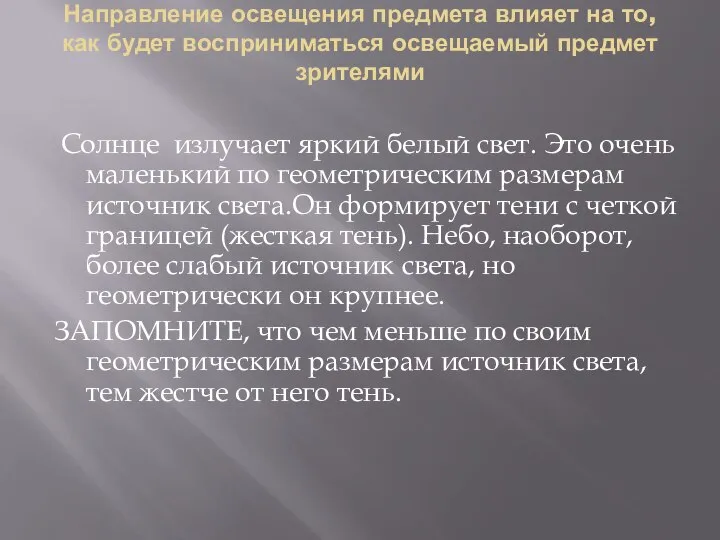 Направление освещения предмета влияет на то, как будет восприниматься освещаемый предмет зрителями

Солнце излучает яркий белый свет. Это очень маленький по геометрическим размерам источник света.Он формирует тени с четкой границей (жесткая тень). Небо, наоборот, более слабый источник света, но геометрически он крупнее.

ЗАПОМНИТЕ, что чем меньше по своим геометрическим размерам источник света, тем жестче от него тень.